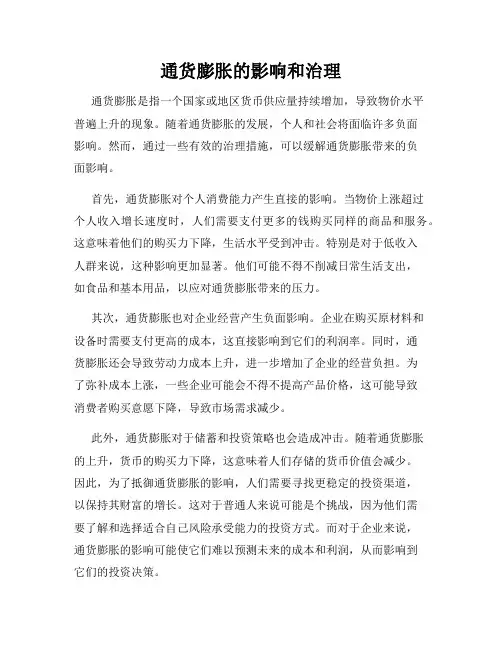 通货膨胀的影响和治理

通货膨胀是指一个国家或地区货币供应量持续增加，导致物价水平普遍上升的现象。随着通货膨胀的发展，个人和社会将面临许多负面影响。然而，通过一些有效的治理措施，可以缓解通货膨胀带来的负面影响。

首先，通货膨胀对个人消费能力产生直接的影响。当物价上涨超过个人收入增长速度时，人们需要支付更多的钱购买同样的商品和服务。这意味着他们的购买力下降，生活水平受到冲击。特别是对于低收入人群来说，这种影响更加显著。他们可能不得不削减日常生活支出，如食品和基本用品，以应对通货膨胀带来的压力。

其次，通货膨胀也对企业经营产生负面影响。企业在购买原材料和设备时需要支付更高的成本，这直接影响到它们的利润率。同时，通货膨胀还会导致劳动力成本上升，进一步增加了企业的经营负担。为了弥补成本上涨，一些企业可能会不得不提高产品价格，这可能导致消费者购买意愿下降，导致市场需求减少。

此外，通货膨胀对于储蓄和投资策略也会造成冲击。随着通货膨胀的上升，货币的购买力下降，这意味着人们存储的货币价值会减少。因此，为了抵御通货膨胀的影响，人们需要寻找更稳定的投资渠道，以保持其财富的增长。这对于普通人来说可能是个挑战，因为他们需要了解和选择适合自己风险承受能力的投资方式。而对于企业来说，通货膨胀的影响可能使它们难以预测未来的成本和利润，从而影响到它们的投资决策。